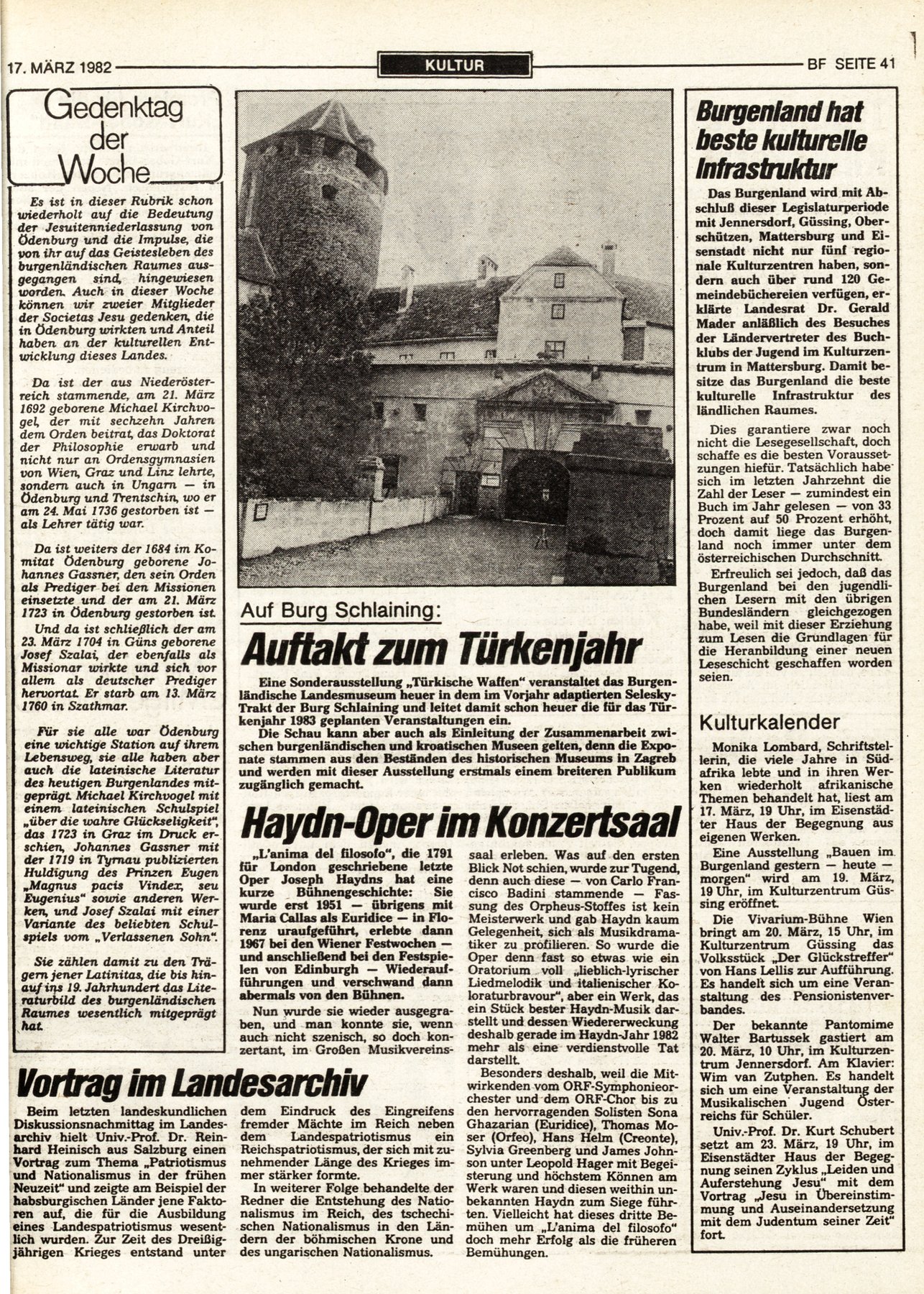 17. MÄRZ 1982

KULTUR

BF SEITE 41

Gedenktag der Woche

Es ist in dieser Rubrik schon wiederholt auf die Bedeutung der Jesuitenniederlassung von Ödenburg und die Impulse, die von ihr auf das Geistesleben des burgenländischen Raumes ausgegangen sind, hingewiesen worden. Auch in dieser Woche können wir zweier Mitglieder der Societas Jesu gedenken, die in Ödenburg wirkten und Anteil haben an der kulturellen Entwicklung dieses Landes.

Da ist der aus Niederösterreich stammende, am 21. März 1692 geborene Michael Kirchvogel, der mit sechzehn Jahren dem Orden beitrat, das Doktorat der Philosophie erwarb und nicht nur an Ordensgymnasien von Wien, Graz und Linz lehrte, sondern auch in Ungarn — in Ödenburg und Trentschin, wo er am 24. Mai 1736 gestorben ist — als Lehrer tätig war.

Da ist weiters der 1684 im Komitat Ödenburg geborene Johannes Gassner, den sein Orden als Prediger bei den Missionen einsetzte und der am 21. März 1723 in Ödenburg gestorben ist.

Und da ist schließlich der am 23. März 1704 in Güns geborene Josef Szalai, der ebenfalls als Missionar wirkte und sich vor allem als deutscher Prediger hervortat. Er starb am 13. März 1760 in Szathmar.

Für sie alle war Ödenburg eine wichtige Station auf ihrem Lebensweg, sie alle haben aber auch die lateinische Literatur des heutigen Burgenlandes mitgeprägt. Michael Kirchvogel mit einem lateinischen Schulspiel „über die wahre Glückseligkeit", das 1723 in Graz im Druck erschien, Johannes Gassner mit der 1719 in Tyrnau publizierten Huldigung des Prinzen Eugen „Magnus pacis Vindex, seu Eugenius" sowie anderen Werken, und Josef Szalai mit einer Variante des beliebten Schulspiels vom „Verlassenen Sohn".

Sie zählen damit zu den Trägern jener Latinitas, die bis hinauf ins 19. Jahrhundert das Literaturbild des burgenländischen Raumes wesentlich mitgeprägt hat.

Auf Burg Schlaining:
Auftakt zum Türkenjahr

Eine Sonderausstellung „Türkische Waffen" veranstaltet das Burgenländische Landesmuseum heuer in dem im Vorjahr adaptierten Selesky-Trakt der Burg Schlaining und leitet damit schon heuer die für das Türkenjahr 1983 geplanten Veranstaltungen ein.
Die Schau kann aber auch als Einleitung der Zusammenarbeit zwischen burgenländischen und kroatischen Museen gelten, denn die Exponate stammen aus den Beständen des historischen Museums in Zagreb und werden mit dieser Ausstellung erstmals einem breiteren Publikum zugänglich gemacht.

Haydn-Oper im Konzertsaal

„L'anima del filosofo", die 1791 für London geschriebene letzte Oper Joseph Haydns hat eine kurze Bühnengeschichte: Sie wurde erst 1951 — übrigens mit Maria Callas als Euridice — in Florenz uraufgeführt, erlebte dann 1967 bei den Wiener Festwochen — und anschließend bei den Festspielen von Edinburgh — Wiederaufführungen und verschwand dann abermals von den Bühnen.

Nun wurde sie wieder ausgegraben, und man konnte sie, wenn auch nicht szenisch, so doch konzertant, im Großen Musikvereinssaal erleben. Was auf den ersten Blick Not schien, wurde zur Tugend, denn auch diese — von Carlo Francisco Badini stammende — Fassung des Orpheus-Stoffes ist kein Meisterwerk und gab Haydn kaum Gelegenheit, sich als Musikdramatiker zu profilieren. So wurde die Oper denn fast so etwas wie ein Oratorium voll „lieblich-lyrischer Liedmelodik und italienischer Koloraturbravour", aber ein Werk, das ein Stück bester Haydn-Musik darstellt und dessen Wiedererweckung deshalb gerade im Haydn-Jahr 1982 mehr als eine verdienstvolle Tat darstellt.

Besonders deshalb, weil die Mitwirkenden vom ORF-Symphonieorchester und dem ORF-Chor bis zu den hervorragenden Solisten Sona Ghazarian (Euridice), Thomas Moser (Orfeo), Hans Helm (Creonte), Sylvia Greenberg und James Johnson unter Leopold Hager mit Begeisterung und höchstem Können am Werk waren und diesen weithin unbekannten Haydn zum Siege führten. Vielleicht hat dieses dritte Bemühen um „L'anima del filosofo" doch mehr Erfolg als die früheren Bemühungen.

Vortrag im Landesarchiv

Beim letzten landeskundlichen Diskussionsnachmittag im Landesarchiv hielt Univ.-Prof. Dr. Reinhard Heinisch aus Salzburg einen Vortrag zum Thema „Patriotismus und Nationalismus in der frühen Neuzeit" und zeigte am Beispiel der habsburgischen Länder jene Faktoren auf, die für die Ausbildung eines Landespatriotismus wesentlich wurden. Zur Zeit des Dreißigjährigen Krieges entstand unter dem Eindruck des Eingreifens fremder Mächte im Reich neben dem Landespatriotismus ein Reichspatriotismus, der sich mit zunehmender Länge des Krieges immer stärker formte.

In weiterer Folge behandelte der Redner die Entstehung des Nationalismus im Reich, des tschechischen Nationalismus in den Ländern der böhmischen Krone und des ungarischen Nationalismus.

Burgenland hat beste kulturelle Infrastruktur

Das Burgenland wird mit Abschluß dieser Legislaturperiode mit Jennersdorf, Güssing, Oberschützen, Mattersburg und Eisenstadt nicht nur fünf regionale Kulturzentren haben, sondern auch über rund 120 Gemeindebüchereien verfügen, erklärte Landesrat Dr. Gerald Mader anläßlich des Besuches der Ländervertreter des Buchklubs der Jugend im Kulturzentrum in Mattersburg. Damit besitze das Burgenland die beste kulturelle Infrastruktur des ländlichen Raumes.

Dies garantiere zwar noch nicht die Lesegesellschaft, doch schaffe es die besten Voraussetzungen hiefür. Tatsächlich habe sich im letzten Jahrzehnt die Zahl der Leser — zumindest ein Buch im Jahr gelesen — von 33 Prozent auf 50 Prozent erhöht, doch damit liege das Burgenland noch immer unter dem österreichischen Durchschnitt.

Erfreulich sei jedoch, daß das Burgenland bei den jugendlichen Lesern mit den übrigen Bundesländern gleichgezogen habe, weil mit dieser Erziehung zum Lesen die Grundlagen für die Heranbildung einer neuen Leseschicht geschaffen worden seien.

Kulturkalender

Monika Lombard, Schriftstellerin, die viele Jahre in Südafrika lebte und in ihren Werken wiederholt afrikanische Themen behandelt hat, liest am 17. März, 19 Uhr, im Eisenstädter Haus der Begegnung aus eigenen Werken.

Eine Ausstellung „Bauen im Burgenland gestern — heute — morgen" wird am 19. März, 19 Uhr, im Kulturzentrum Güssing eröffnet.

Die Vivarium-Bühne Wien bringt am 20. März, 15 Uhr, im Kulturzentrum Güssing das Volksstück „Der Glückstreffer" von Hans Lellis zur Aufführung. Es handelt sich um eine Veranstaltung des Pensionistenverbandes.

Der bekannte Pantomime Walter Bartussek gastiert am 20. März, 10 Uhr, im Kulturzentrum Jennersdorf. Am Klavier: Wim van Zutphen. Es handelt sich um eine Veranstaltung der Musikalischen Jugend Österreichs für Schüler.

Univ.-Prof. Dr. Kurt Schubert setzt am 23. März, 19 Uhr, im Eisenstädter Haus der Begegnung seinen Zyklus „Leiden und Auferstehung Jesu" mit dem Vortrag „Jesu in Übereinstimmung und Auseinandersetzung mit dem Judentum seiner Zeit" fort.